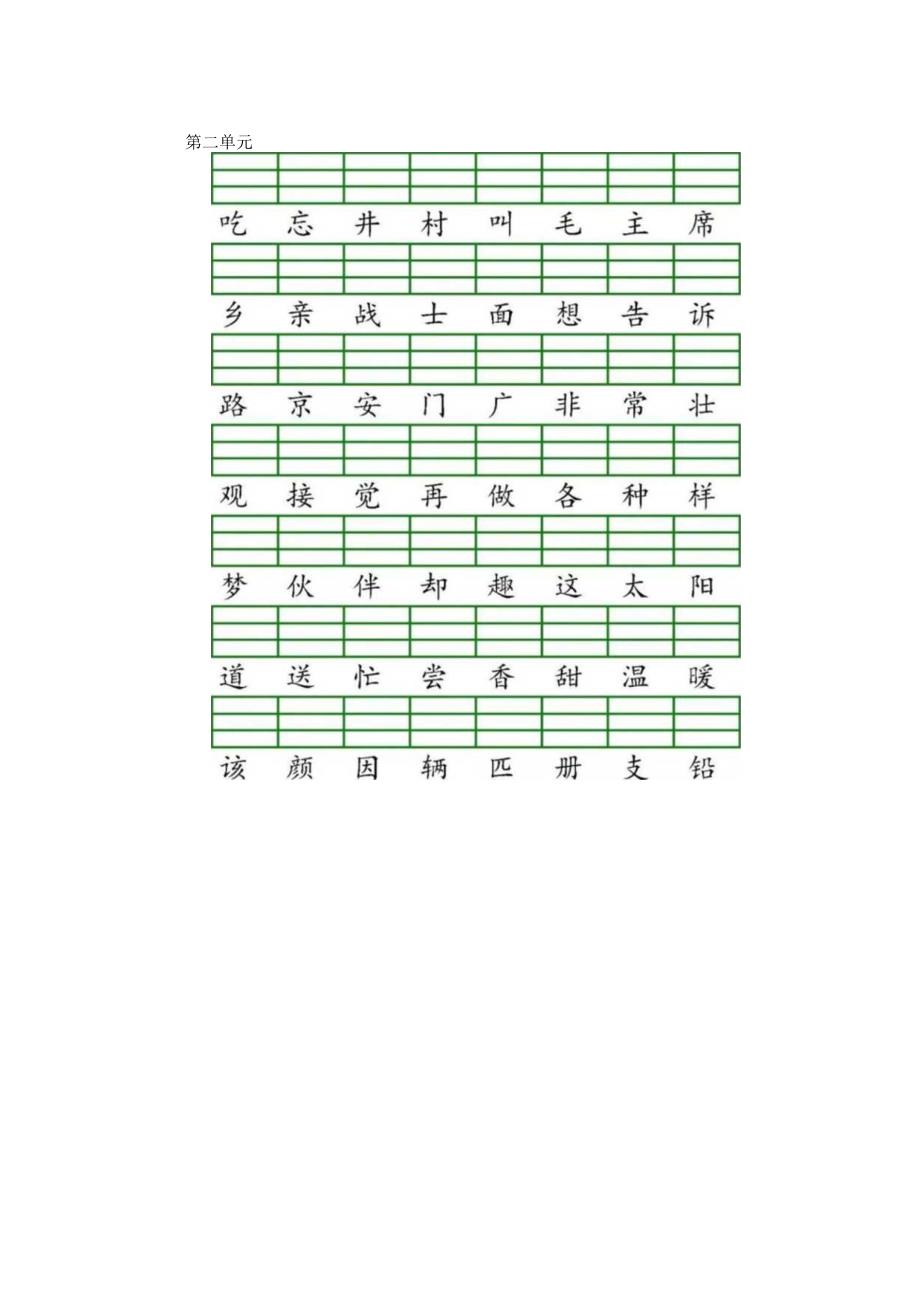 第二单元

吃 忘 井 村 叫 毛 主 席

乡 亲 战 士 面 想 告 诉

路 京 安 门 广 非 常 壮

观 接 觉 再 做 各 种 样

梦 伙 伴 却 趣 这 太 阳

道 送 忙 尝 香 甜 温 暖

该 颜 因 辆 匹 册 支 铅